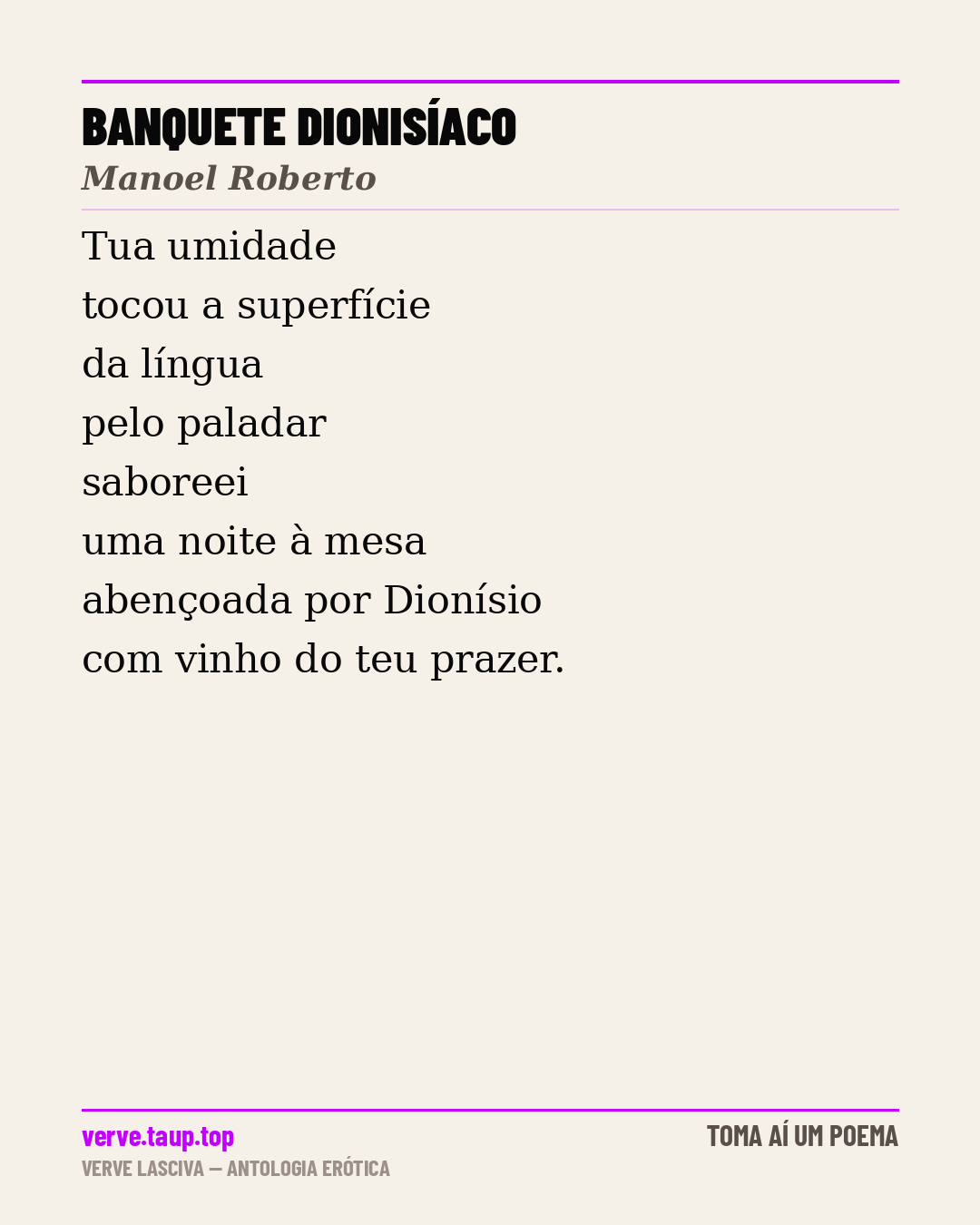 BANQUETE DIONISÍACO

Manoel Roberto

Tua umidade
tocou a superfície
da língua
pelo paladar
saboreei
uma noite à mesa
abençoada por Dionísio
com vinho do teu prazer.

verve.taup.top
VERVE LASCIVA — ANTOLOGIA ERÓTICA

TOMA AÍ UM POEMA